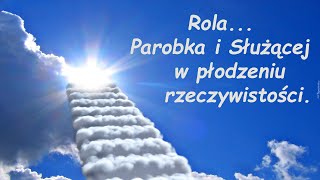 Rola...
Parobka i Służącej
w płodzeniu
rzeczywistości.